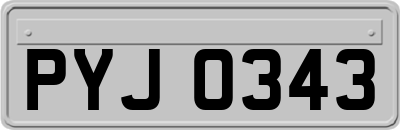 PYJ 0343